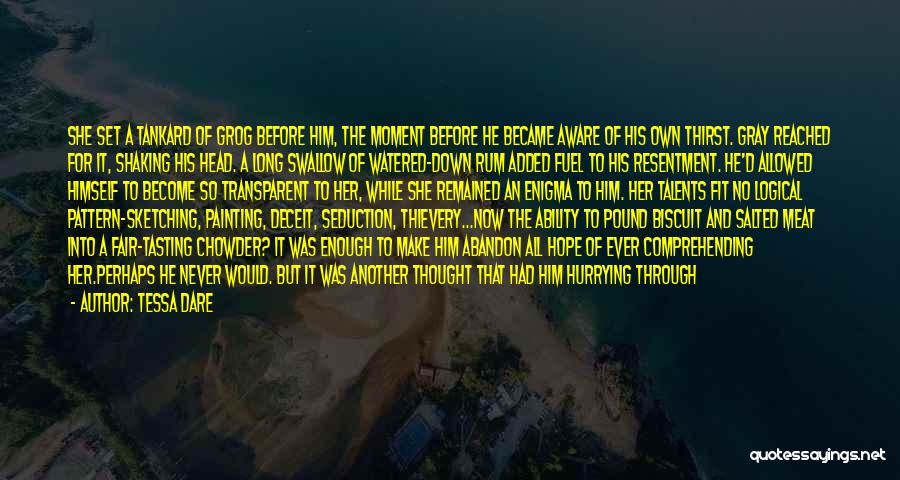 SHE SET A TANKARD OF GROG BEFORE HIM, THE MOMENT BEFORE HE BECAME AWARE OF HIS OWN THIRST. GRAY REACHED FOR IT, SHAKING HIS HEAD. A LONG SWALLOW OF WATERED-DOWN RUM ADDED FUEL TO HIS RESENTMENT. HE'D ALLOWED HIMSELF TO BECOME SO TRANSPARENT TO HER, WHILE SHE REMAINED AN ENIGMA TO HIM. HER TALENTS FIT NO LOGICAL PATTERN-SKETCHING, PAINTING, DECEIT, SEDUCTION, THIEVERY...NOW THE ABILITY TO POUND BISCUIT AND SALTED MEAT INTO A FAIR-TASTING CHOWDER? IT WAS ENOUGH TO MAKE HIM ABANDON ALL HOPE OF EVER COMPREHENDING HER.PERHAPS HE NEVER WOULD. BUT IT WAS ANOTHER THOUGHT THAT HAD HIM HURRYING THROUGH

- AUTHOR: TESSA DARE

quotessayings.net